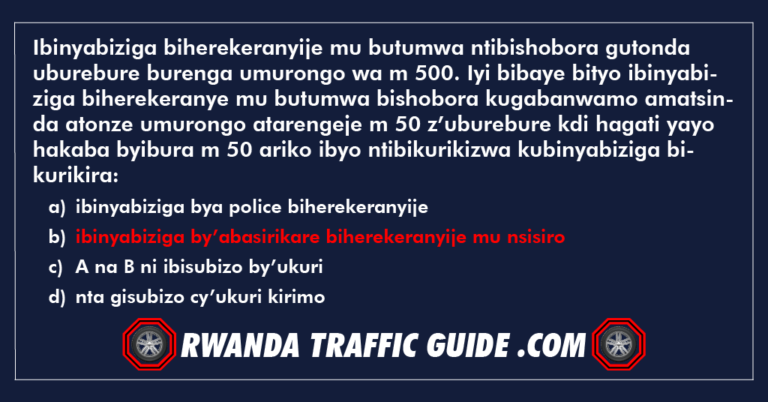 Ibinyabiziga biherekeranyije mu butumwa ntibishobora gutonda uburebure burenga umurongo wa m 500. Iyi bibaye bityo ibinyabiziga biherekeranye mu butumwa bishobora kugabanwamo amatsinda atonze umurongo atarengeje m 50 z'uburebure kdi hagati yayo hakaba byibura m 50 ariko ibyo ntibikurikizwa kubinyabiziga bikurikira:

a) ibinyabiziga bya police biherekeranyije

b) ibinyabiziga by'abasirikare biherekeranyije mu nsisiro

c) A na B ni ibisubizo by'ukuri

d) nta gisubizo cy'ukuri kirimo

RWANDA TRAFFIC GUIDE .COM